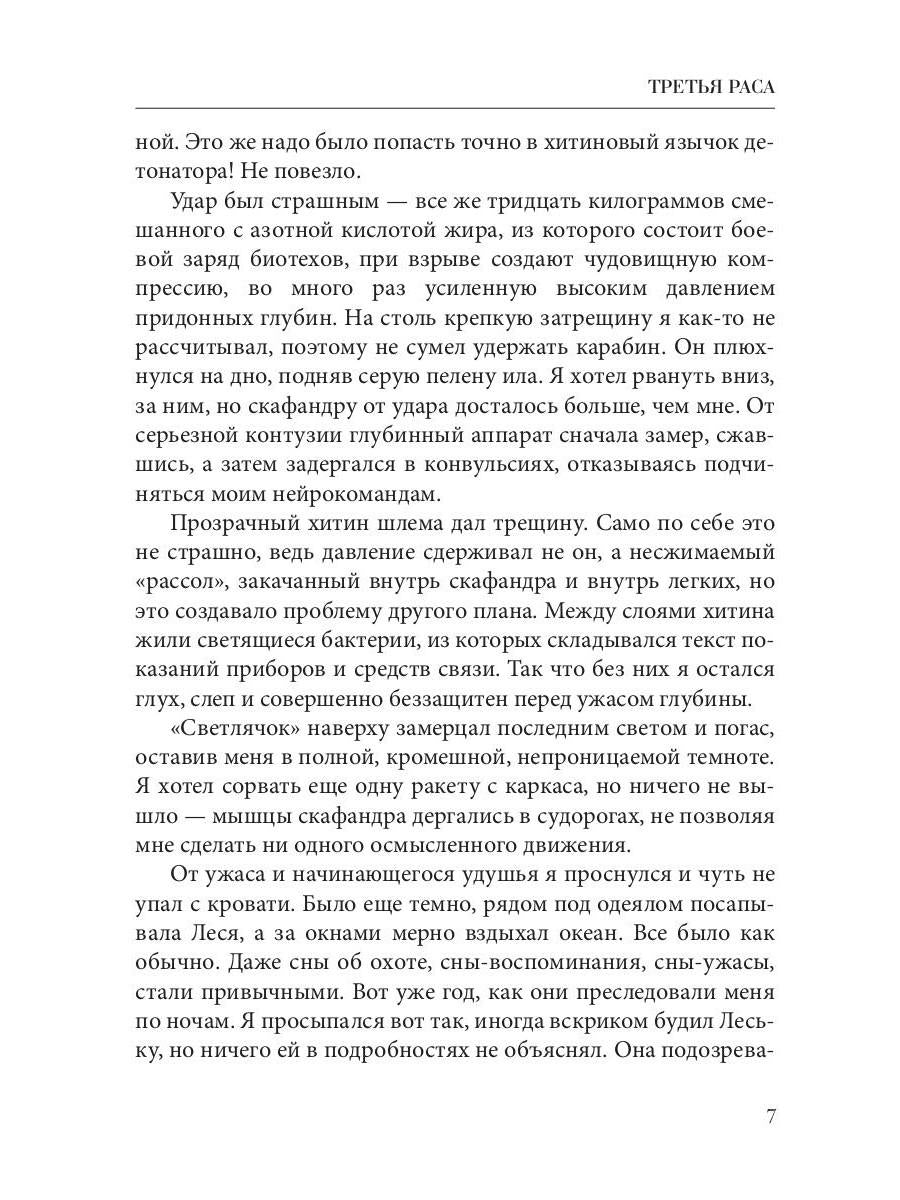 ТРЕТЬЯ РАСА

ной. Это же надо было попасть точно в хитиновый язычок детонатора! Не повезло.

Удар был страшным — все же тридцать килограммов смешанного с азотной кислотой жира, из которого состоит боевой заряд биотехов, при взрыве создают чудовищную компрессию, во много раз усиленную высоким давлением придонных глубин. На столь крепкую затрещину я как-то не рассчитывал, поэтому не сумел удержать карабин. Он плюхнулся на дно, подняв серую пелену ила. Я хотел рвануть вниз, за ним, но скафандру от удара досталось больше, чем мне. От серьезной контузии глубинный аппарат сначала замер, сжавшись, а затем задергался в конвульсиях, отказываясь подчиняться моим нейрокомандам.

Прозрачный хитин шлема дал трещину. Само по себе это не страшно, ведь давление сдерживал не он, а несжимаемый «рассол», закачанный внутрь скафандра и внутрь легких, но это создавало проблему другого плана. Между слоями хитина жили светящиеся бактерии, из которых складывался текст показаний приборов и средств связи. Так что без них я остался глух, слеп и совершенно беззащитен перед ужасом глубины.

«Светлячок» наверху замерцал последним светом и погас, оставив меня в полной, кромешной, непроницаемой темноте. Я хотел сорвать еще одну ракету с каркаса, но ничего не вышло — мышцы скафандра дергались в судорогах, не позволяя мне сделать ни одного осмысленного движения.

От ужаса и начинающегося удушья я проснулся и чуть не упал с кровати. Было еще темно, рядом под одеялом посапывала Леся, а за окнами мерно вздыхал океан. Все было как обычно. Даже сны об охоте, сны-воспоминания, сны-ужасы, стали привычными. Вот уже год, как они преследовали меня по ночам. Я просыпался вот так, иногда вскриком будил Леську, но ничего ей в подробностях не объяснял. Она подозрева-

7